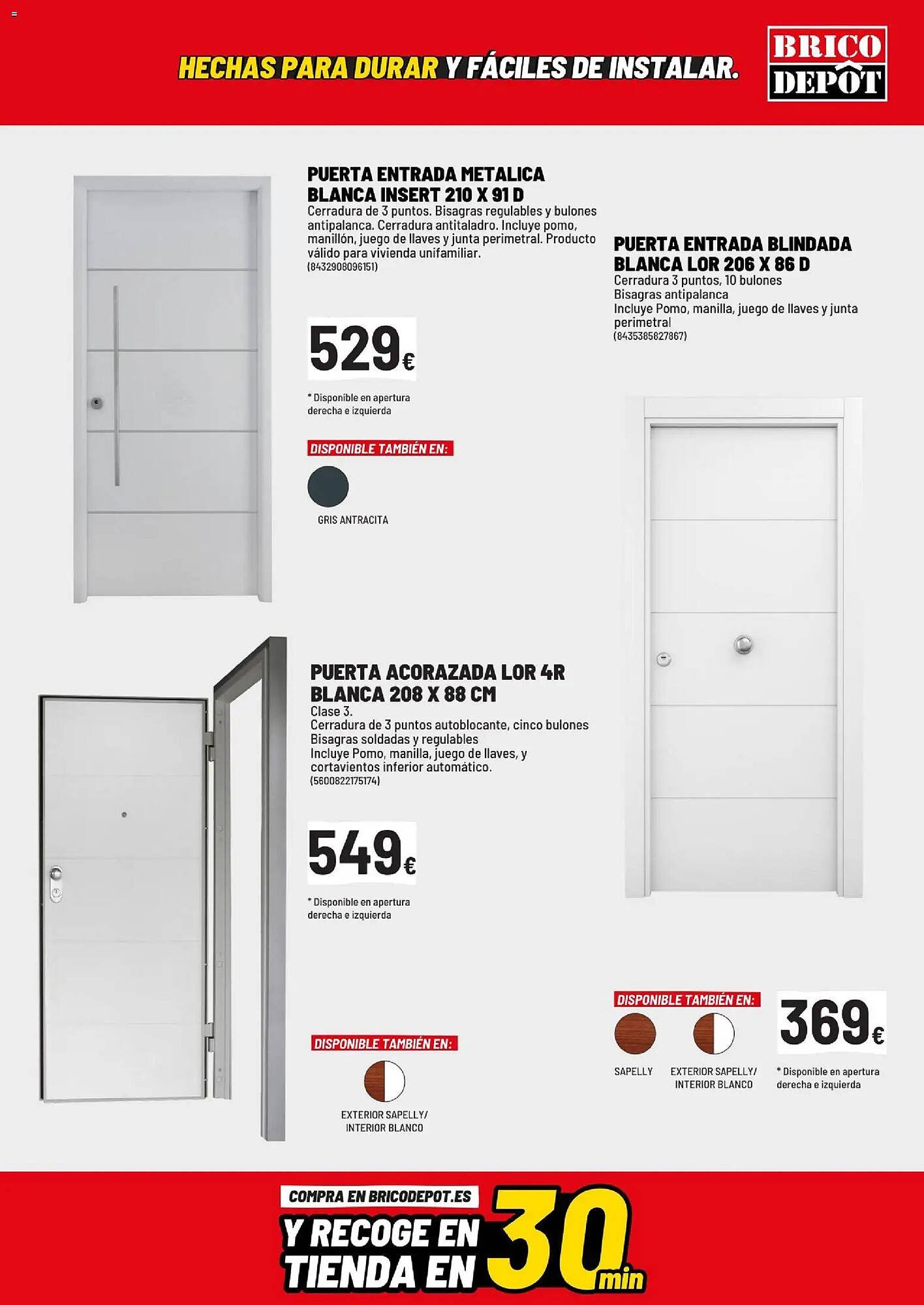 HECHAS PARA DURAR Y FÁCILES DE INSTALAR.

BRICO DEPÔT

PUERTA ENTRADA METALICA BLANCA INSERT 210 X 91 D
Cerradura de 3 puntos. Bisagras regulables y bulones antipalanca. Cerradura antitaladro. Incluye pomo, manillón, juego de llaves y junta perimetral. Producto válido para vivienda unifamiliar.
(8432908096151)

529€

* Disponible en apertura derecha e izquierda

DISPONIBLE TAMBIÉN EN:

GRIS ANTRACITA

PUERTA ENTRADA BLINDADA BLANCA LOR 206 X 86 D
Cerradura 3 puntos, 10 bulones
Bisagras antipalanca
Incluye Pomo, manilla, juego de llaves y junta perimetral
(8435385827867)

PUERTA ACORAZADA LOR 4R BLANCA 208 X 88 CM
Clase 3.
Cerradura de 3 puntos autoblocante, cinco bulones
Bisagras soldadas y regulables
Incluye Pomo, manilla, juego de llaves, y cortavientos inferior automático.
(5600822175174)

549€

* Disponible en apertura derecha e izquierda

DISPONIBLE TAMBIÉN EN:

EXTERIOR SAPELLY/ INTERIOR BLANCO

DISPONIBLE TAMBIÉN EN:

SAPELLY

EXTERIOR SAPELLY/ INTERIOR BLANCO

369€

* Disponible en apertura derecha e izquierda

COMPRA EN BRICODEPOT.ES
Y RECOGE EN TIENDA EN 30 min